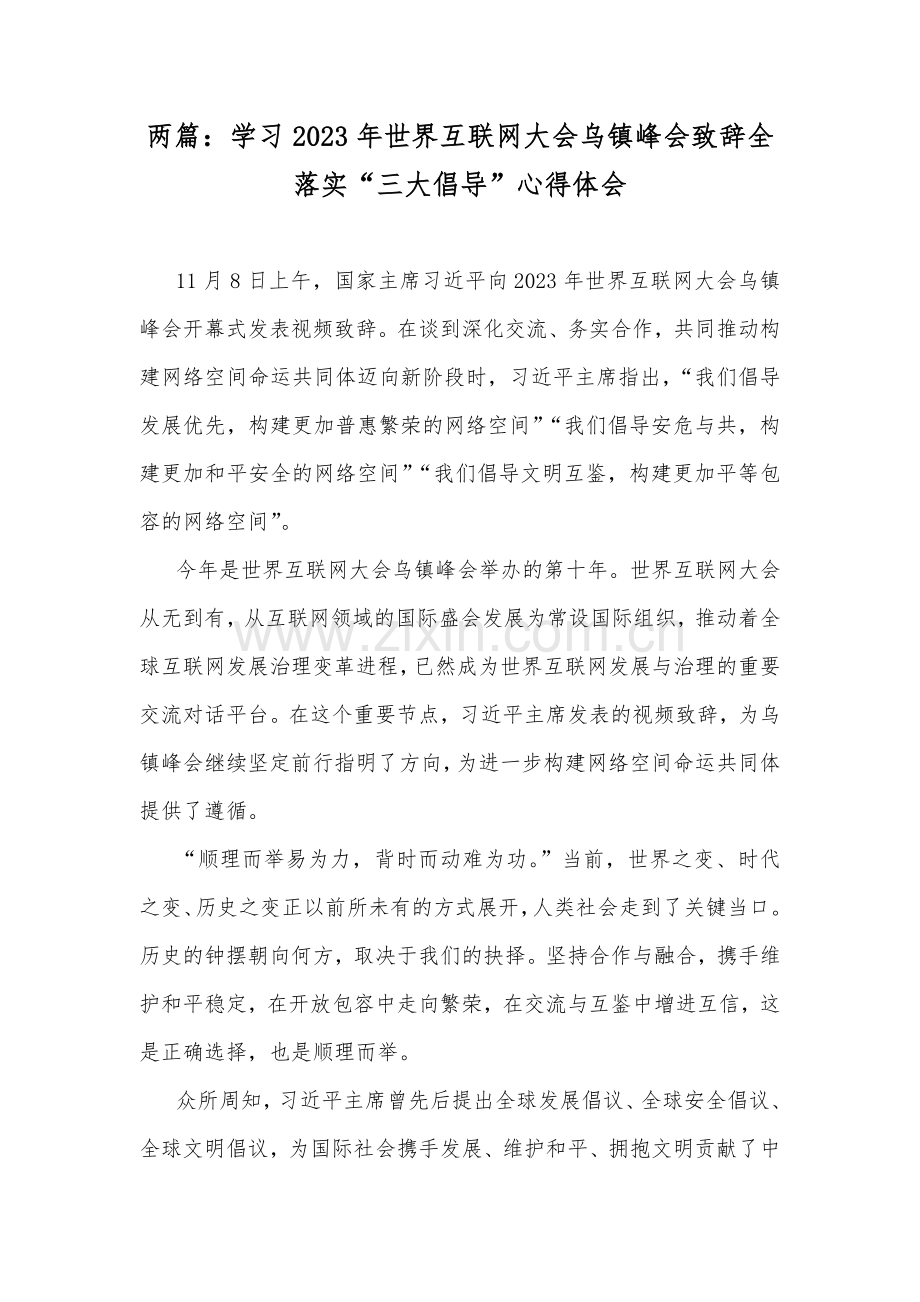 两篇：学习2023年世界互联网大会乌镇峰会致辞全落实“三大倡导”心得体会

11月8日上午，国家主席习近平向2023年世界互联网大会乌镇峰会开幕式发表视频致辞。在谈到深化交流、务实合作，共同推动构建网络空间命运共同体迈向新阶段时，习近平主席指出，“我们倡导发展优先，构建更加普惠繁荣的网络空间”“我们倡导安危与共，构建更加和平安全的网络空间”“我们倡导文明互鉴，构建更加平等包容的网络空间”。

今年是世界互联网大会乌镇峰会举办的第十年。世界互联网大会从无到有，从互联网领域的国际盛会发展为常设国际组织，推动着全球互联网发展治理变革进程，已然成为世界互联网发展与治理的重要交流对话平台。在这个重要节点，习近平主席发表的视频致辞，为乌镇峰会继续坚定前行指明了方向，为进一步构建网络空间命运共同体提供了遵循。

“顺理而举易为力，背时而动难为功。”当前，世界之变、时代之变、历史之变正以前所未有的方式展开，人类社会走到了关键当口。历史的钟摆朝向何方，取决于我们的抉择。坚持合作与融合，携手维护和平稳定，在开放包容中走向繁荣，在交流与互鉴中增进互信，这是正确选择，也是顺理而举。

众所周知，习近平主席曾先后提出全球发展倡议、全球安全倡议、全球文明倡议，为国际社会携手发展、维护和平、拥抱文明贡献了中

www.zixin.com.cn